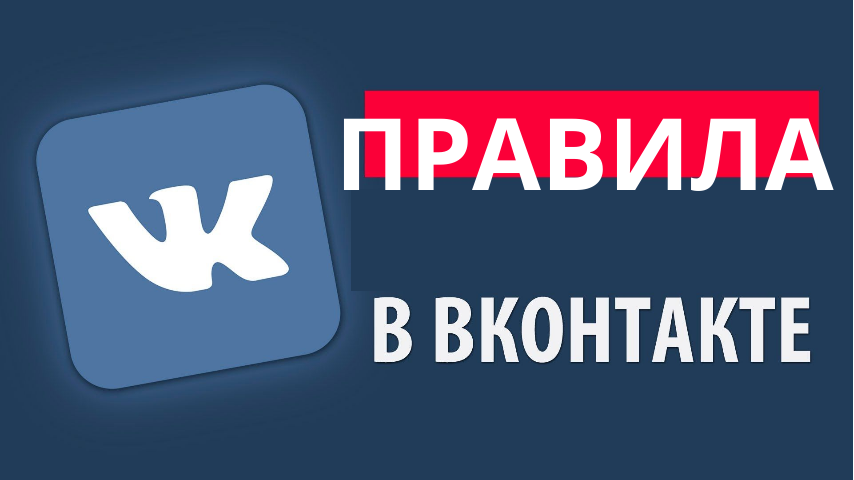 VK

ПРАВИЛА

В ВКОНТАКТЕ